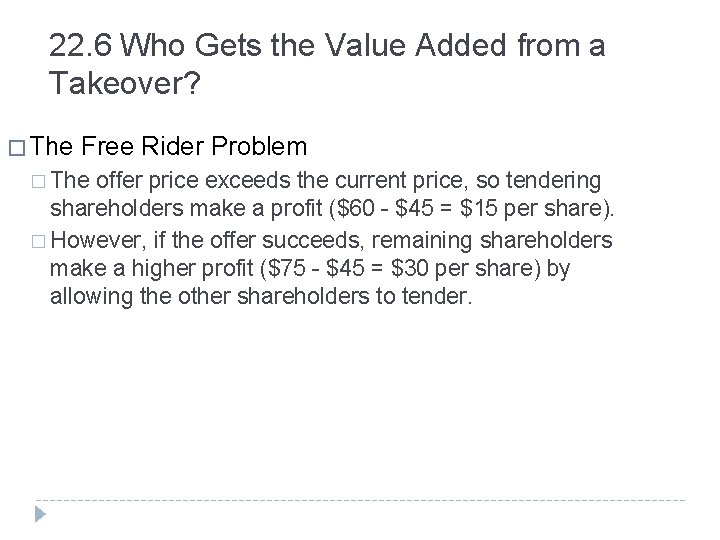 22.6 Who Gets the Value Added from a Takeover?

□ The Free Rider Problem

□ The offer price exceeds the current price, so tendering shareholders make a profit (\$60 - \$45 = \$15 per share).

□ However, if the offer succeeds, remaining shareholders make a higher profit (\$75 - \$45 = \$30 per share) by allowing the other shareholders to tender.